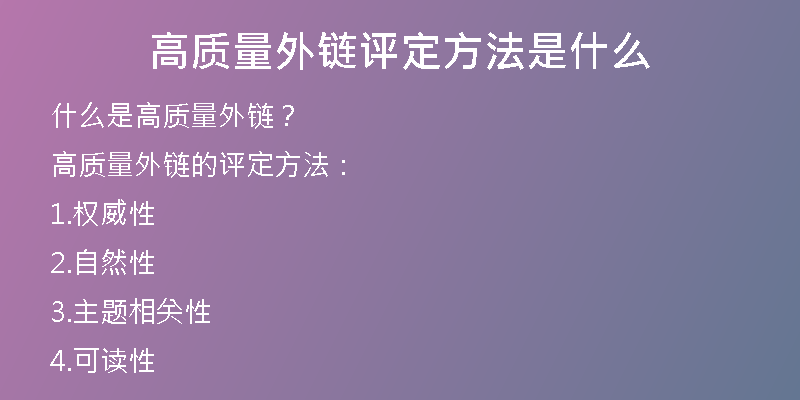 高质量外链评定方法是什么

什么是高质量外链？

高质量外链的评定方法：

1.权威性

2.自然性

3.主题相关性

4.可读性